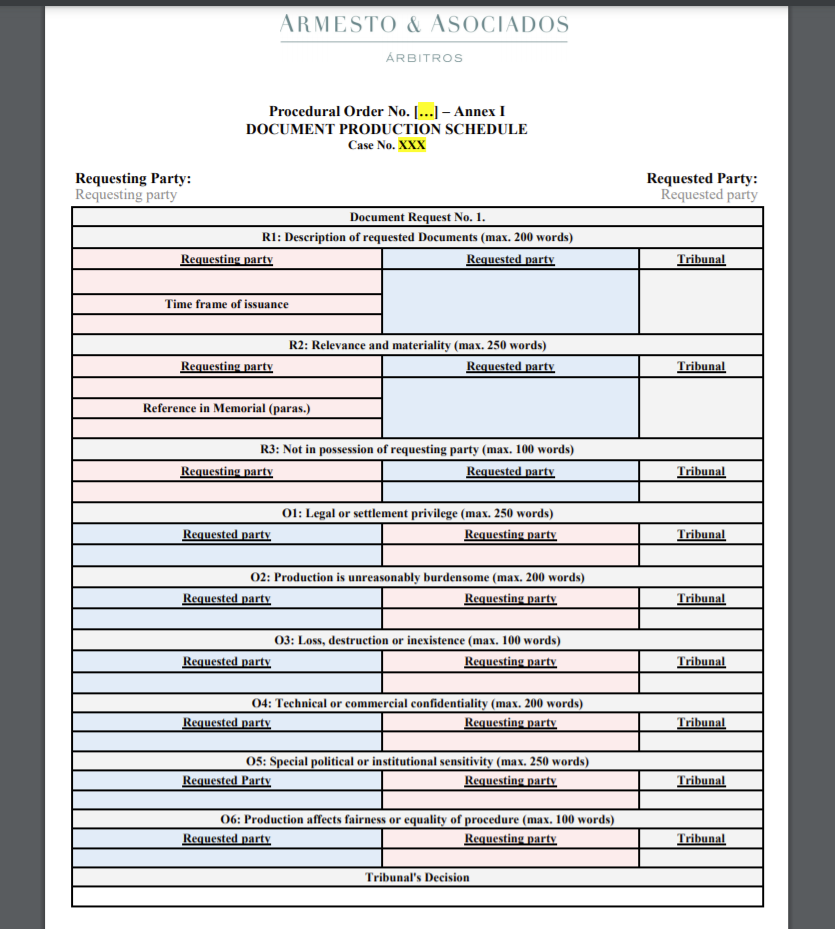 ARMESTO & ASOCIADOS
ÁRBITROS

Procedural Order No. […] – Annex I
DOCUMENT PRODUCTION SCHEDULE
Case No. XXX

Requesting Party:
Requesting party

Requested Party:
Requested party

| Document Request No. 1. | | |
|---|---|---|
| R1: Description of requested Documents (max. 200 words) | | |
| Requesting party | Requested party | Tribunal |
| | | |
| Time frame of issuance | | |
| | | |
| R2: Relevance and materiality (max. 250 words) | | |
| Requesting party | Requested party | Tribunal |
| | | |
| Reference in Memorial (paras.) | | |
| | | |
| R3: Not in possession of requesting party (max. 100 words) | | |
| Requesting party | Requested party | Tribunal |
| | | |
| O1: Legal or settlement privilege (max. 250 words) | | |
| Requested party | Requesting party | Tribunal |
| | | |
| O2: Production is unreasonably burdensome (max. 200 words) | | |
| Requested party | Requesting party | Tribunal |
| | | |
| O3: Loss, destruction or inexistence (max. 100 words) | | |
| Requested party | Requesting party | Tribunal |
| | | |
| O4: Technical or commercial confidentiality (max. 200 words) | | |
| Requested party | Requesting party | Tribunal |
| | | |
| O5: Special political or institutional sensitivity (max. 250 words) | | |
| Requested Party | Requesting party | Tribunal |
| | | |
| O6: Production affects fairness or equality of procedure (max. 100 words) | | |
| Requested party | Requesting party | Tribunal |
| | | |
| Tribunal's Decision | | |
| | | |